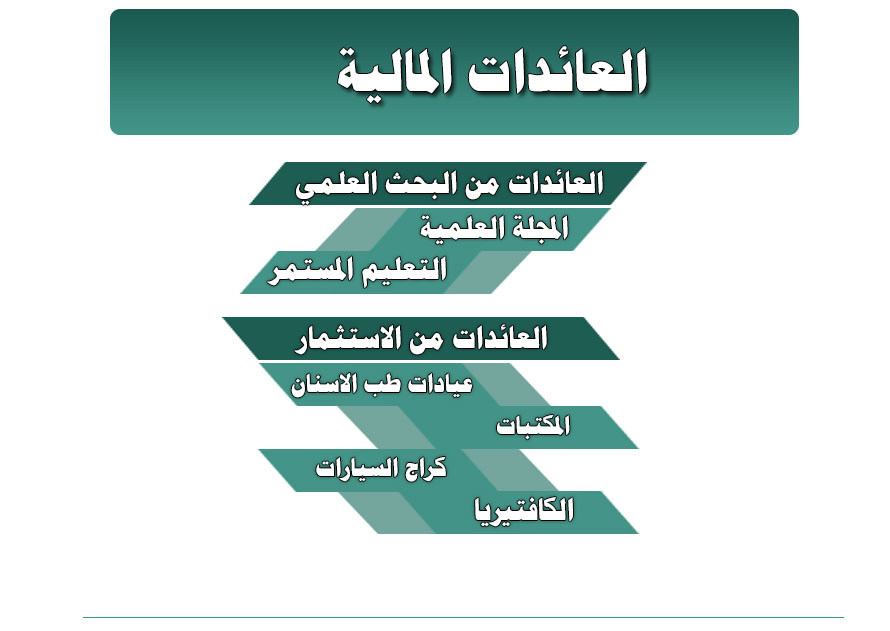 العائدات المالية

العائدات من البحث العلمي

المجلة العلمية

التعليم المستمر

العائدات من الاستثمار

عيادات طب الاسنان

المكتبات

كراج السيارات

الكافتيريا